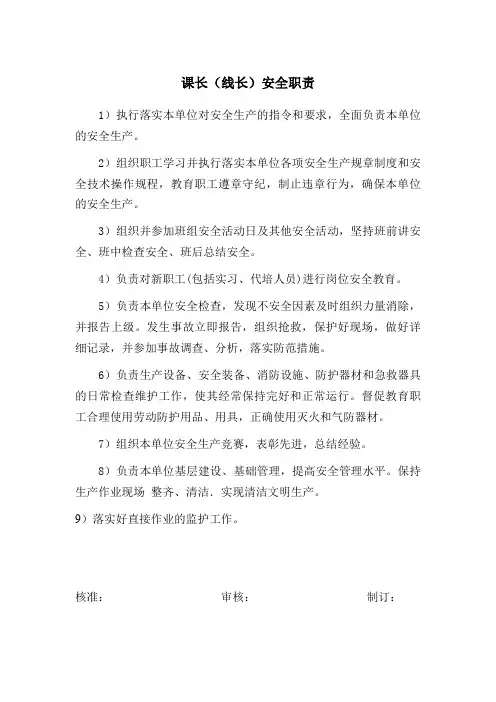 课长（线长）安全职责

1）执行落实本单位对安全生产的指令和要求，全面负责本单位的安全生产。

2）组织职工学习并执行落实本单位各项安全生产规章制度和安全技术操作规程，教育职工遵章守纪，制止违章行为，确保本单位的安全生产。

3）组织并参加班组安全活动日及其他安全活动，坚持班前讲安全、班中检查安全、班后总结安全。

4）负责对新职工(包括实习、代培人员)进行岗位安全教育。

5）负责本单位安全检查，发现不安全因素及时组织力量消除，并报告上级。发生事故立即报告，组织抢救，保护好现场，做好详细记录，并参加事故调查、分析，落实防范措施。

6）负责生产设备、安全装备、消防设施、防护器材和急救器具的日常检查维护工作，使其经常保持完好和正常运行。督促教育职工合理使用劳动防护用品、用具，正确使用灭火和气防器材。

7）组织本单位安全生产竞赛，表彰先进，总结经验。

8）负责本单位基层建设、基础管理，提高安全管理水平。保持生产作业现场 整齐、清洁. 实现清洁文明生产。

9）落实好直接作业的监护工作。

核准：　　审核：　　制订：